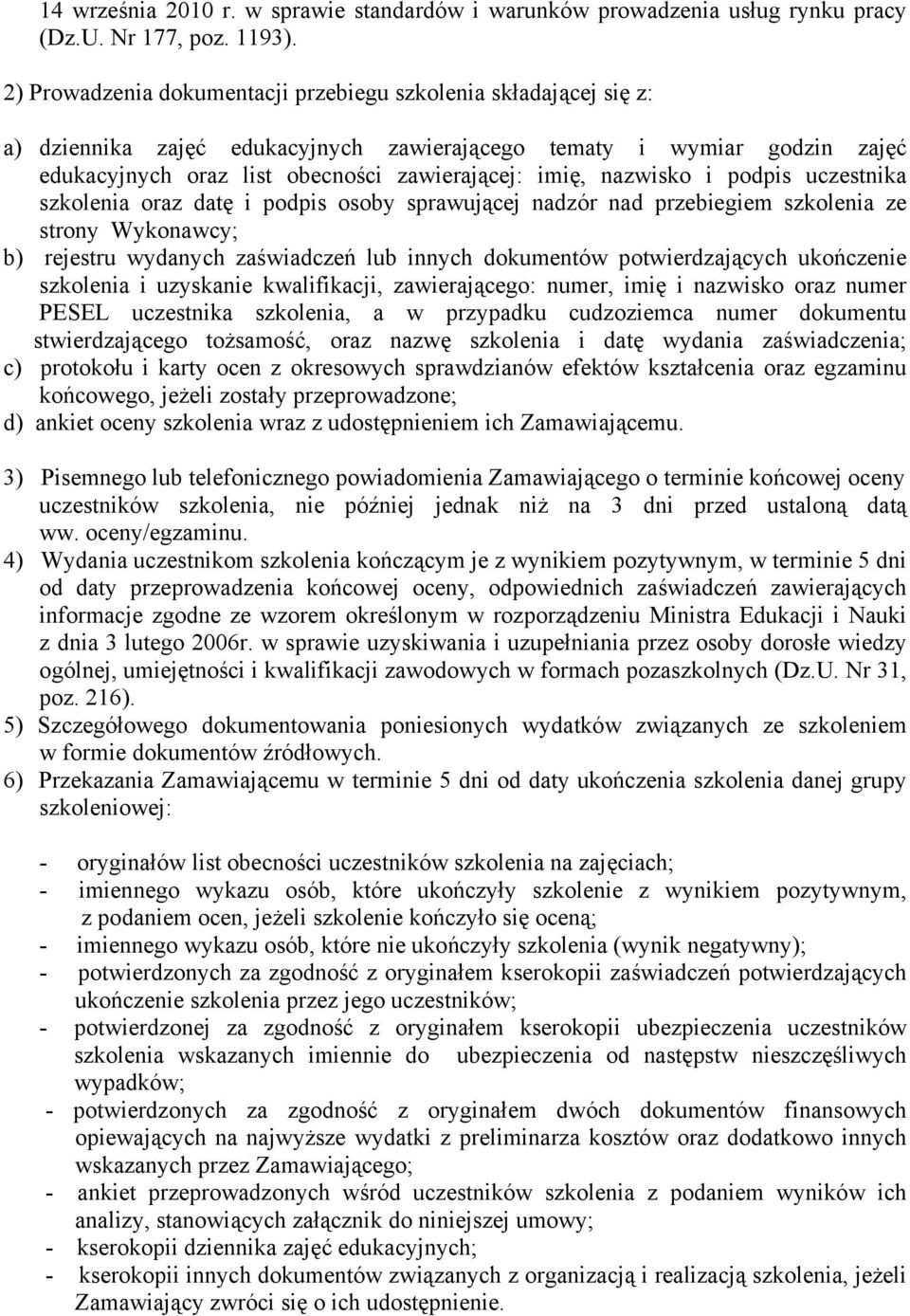 14 września 2010 r. w sprawie standardów i warunków prowadzenia usług rynku pracy (Dz.U. Nr 177, poz. 1193).

2) Prowadzenia dokumentacji przebiegu szkolenia składającej się z:

a) dziennika zajęć edukacyjnych zawierającego tematy i wymiar godzin zajęć edukacyjnych oraz list obecności zawierającej: imię, nazwisko i podpis uczestnika szkolenia oraz datę i podpis osoby sprawującej nadzór nad przebiegiem szkolenia ze strony Wykonawcy;
b) rejestru wydanych zaświadczeń lub innych dokumentów potwierdzających ukończenie szkolenia i uzyskanie kwalifikacji, zawierającego: numer, imię i nazwisko oraz numer PESEL uczestnika szkolenia, a w przypadku cudzoziemca numer dokumentu stwierdzającego tożsamość, oraz nazwę szkolenia i datę wydania zaświadczenia;
c) protokołu i karty ocen z okresowych sprawdzianów efektów kształcenia oraz egzaminu końcowego, jeżeli zostały przeprowadzone;
d) ankiet oceny szkolenia wraz z udostępnieniem ich Zamawiającemu.

3) Pisemnego lub telefonicznego powiadomienia Zamawiającego o terminie końcowej oceny uczestników szkolenia, nie później jednak niż na 3 dni przed ustaloną datą ww. oceny/egzaminu.
4) Wydania uczestnikom szkolenia kończącym je z wynikiem pozytywnym, w terminie 5 dni od daty przeprowadzenia końcowej oceny, odpowiednich zaświadczeń zawierających informacje zgodne ze wzorem określonym w rozporządzeniu Ministra Edukacji i Nauki z dnia 3 lutego 2006r. w sprawie uzyskiwania i uzupełniania przez osoby dorosłe wiedzy ogólnej, umiejętności i kwalifikacji zawodowych w formach pozaszkolnych (Dz.U. Nr 31, poz. 216).
5) Szczegółowego dokumentowania poniesionych wydatków związanych ze szkoleniem w formie dokumentów źródłowych.
6) Przekazania Zamawiającemu w terminie 5 dni od daty ukończenia szkolenia danej grupy szkoleniowej:

- oryginałów list obecności uczestników szkolenia na zajęciach;
- imiennego wykazu osób, które ukończyły szkolenie z wynikiem pozytywnym, z podaniem ocen, jeżeli szkolenie kończyło się oceną;
- imiennego wykazu osób, które nie ukończyły szkolenia (wynik negatywny);
- potwierdzonych za zgodność z oryginałem kserokopii zaświadczeń potwierdzających ukończenie szkolenia przez jego uczestników;
- potwierdzonej za zgodność z oryginałem kserokopii ubezpieczenia uczestników szkolenia wskazanych imiennie do ubezpieczenia od następstw nieszczęśliwych wypadków;
- potwierdzonych za zgodność z oryginałem dwóch dokumentów finansowych opiewających na najwyższe wydatki z preliminarza kosztów oraz dodatkowo innych wskazanych przez Zamawiającego;
- ankiet przeprowadzonych wśród uczestników szkolenia z podaniem wyników ich analizy, stanowiących załącznik do niniejszej umowy;
- kserokopii dziennika zajęć edukacyjnych;
- kserokopii innych dokumentów związanych z organizacją i realizacją szkolenia, jeżeli Zamawiający zwróci się o ich udostępnienie.